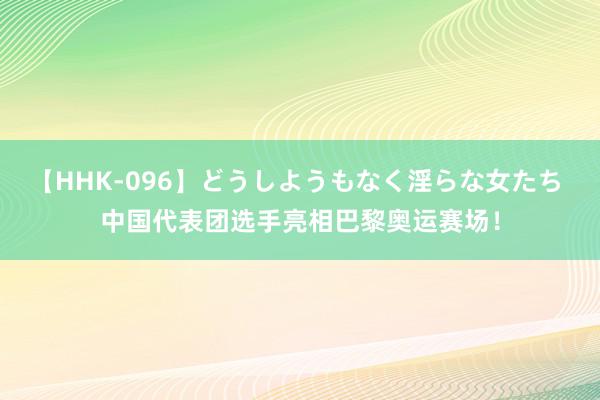 【HHK-096】どうしようもなく淫らな女たち 中国代表团选手亮相巴黎奥运赛场！